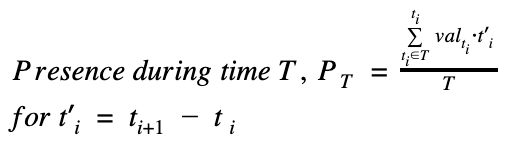 $Presence\ during\ time\ T,\ P_T = \frac{\sum_{t_i \in T}^{t_i} val_{t_i} \cdot t'_i}{T}$

$for\ t'_i = t_{i+1} - t_i$